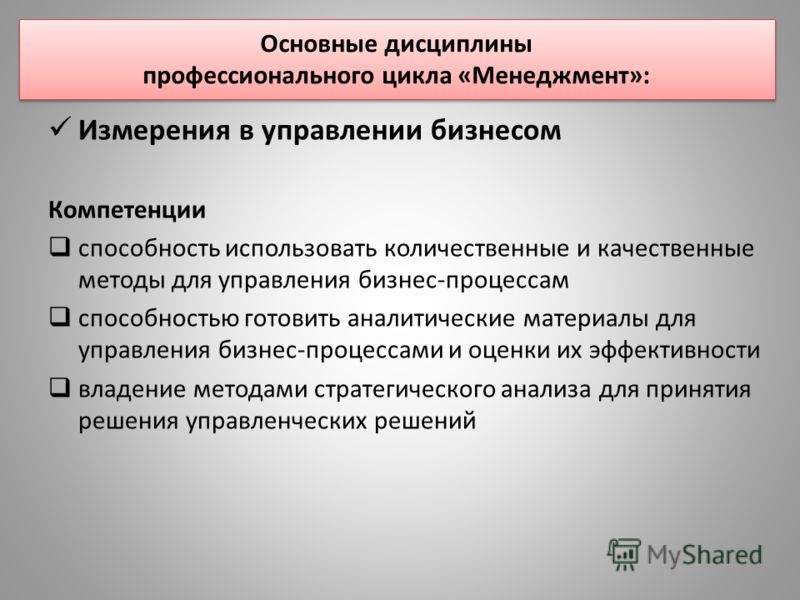 Основные дисциплины профессионального цикла «Менеджмент»:

✓ Измерения в управлении бизнесом

Компетенции

❑ способность использовать количественные и качественные методы для управления бизнес-процессам

❑ способностью готовить аналитические материалы для управления бизнес-процессами и оценки их эффективности

❑ владение методами стратегического анализа для принятия решения управленческих решений

MyShared